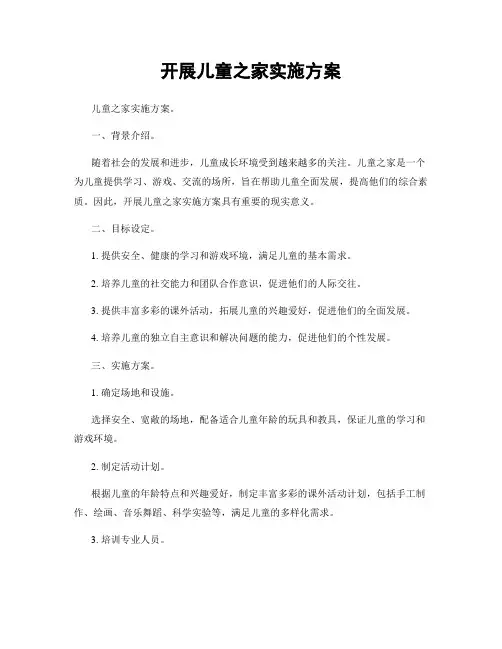 开展儿童之家实施方案

儿童之家实施方案。

一、背景介绍。

随着社会的发展和进步，儿童成长环境受到越来越多的关注。儿童之家是一个为儿童提供学习、游戏、交流的场所，旨在帮助儿童全面发展，提高他们的综合素质。因此，开展儿童之家实施方案具有重要的现实意义。

二、目标设定。

1. 提供安全、健康的学习和游戏环境，满足儿童的基本需求。

2. 培养儿童的社交能力和团队合作意识，促进他们的人际交往。

3. 提供丰富多彩的课外活动，拓展儿童的兴趣爱好，促进他们的全面发展。

4. 培养儿童的独立自主意识和解决问题的能力，促进他们的个性发展。

三、实施方案。

1. 确定场地和设施。

选择安全、宽敞的场地，配备适合儿童年龄的玩具和教具，保证儿童的学习和游戏环境。

2. 制定活动计划。

根据儿童的年龄特点和兴趣爱好，制定丰富多彩的课外活动计划，包括手工制作、绘画、音乐舞蹈、科学实验等，满足儿童的多样化需求。

3. 培训专业人员。